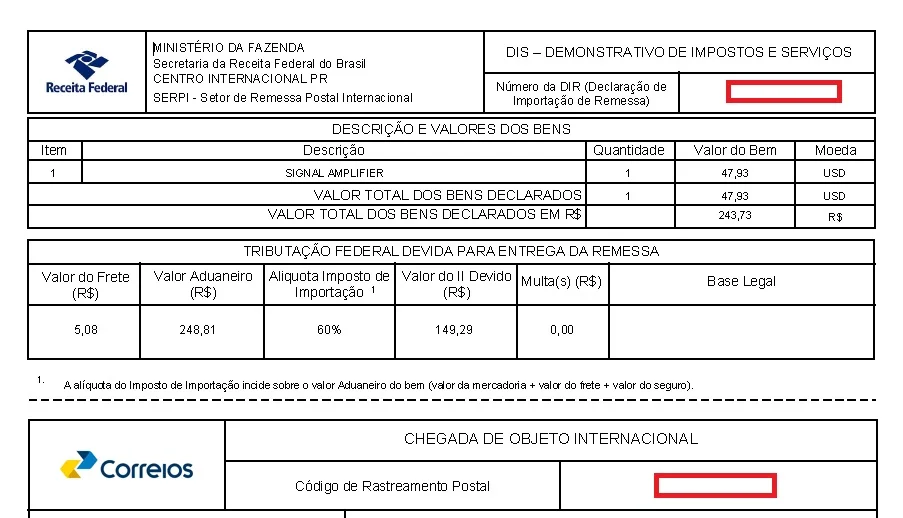 Receita Federal

MINISTÉRIO DA FAZENDA
Secretaria da Receita Federal do Brasil
CENTRO INTERNACIONAL PR
SERPI - Setor de Remessa Postal Internacional

DIS – DEMONSTRATIVO DE IMPOSTOS E SERVIÇOS

Número da DIR (Declaração de Importação de Remessa)

DESCRIÇÃO E VALORES DOS BENS

| Item | Descrição | Quantidade | Valor do Bem | Moeda |
|---|---|---|---|---|
| 1 | SIGNAL AMPLIFIER | 1 | 47,93 | USD |
| | VALOR TOTAL DOS BENS DECLARADOS | 1 | 47,93 | USD |
| | VALOR TOTAL DOS BENS DECLARADOS EM R$ | | 243,73 | R$ |

TRIBUTAÇÃO FEDERAL DEVIDA PARA ENTREGA DA REMESSA

| Valor do Frete (R$) | Valor Aduaneiro (R$) | Aliquota Imposto de Importação $^1$ | Valor do II Devido (R$) | Multa(s) (R$) | Base Legal |
|---|---|---|---|---|---|
| 5,08 | 248,81 | 60% | 149,29 | 0,00 | |

1. A alíquota do Imposto de Importação incide sobre o valor Aduaneiro do bem (valor da mercadoria + valor do frete + valor do seguro).

Correios

CHEGADA DE OBJETO INTERNACIONAL

Código de Rastreamento Postal